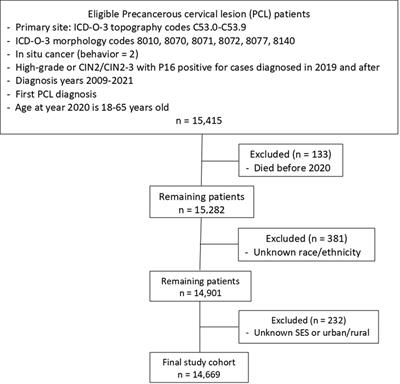 Eligible Precancerous cervical lesion (PCL) patients
- Primary site: ICD-O-3 topography codes C53.0-C53.9
- ICD-O-3 morphology codes 8010, 8070, 8071, 8072, 8077, 8140
- In situ cancer (behavior = 2)
- High-grade or CIN2/CIN2-3 with P16 positive for cases diagnosed in 2019 and after
- Diagnosis years 2009-2021
- First PCL diagnosis
- Age at year 2020 is 18-65 years old
n = 15,415

Excluded (n = 133)
- Died before 2020

Remaining patients
n = 15,282

Excluded (n = 381)
- Unknown race/ethnicity

Remaining patients
n = 14,901

Excluded (n = 232)
- Unknown SES or urban/rural

Final study cohort
n = 14,669